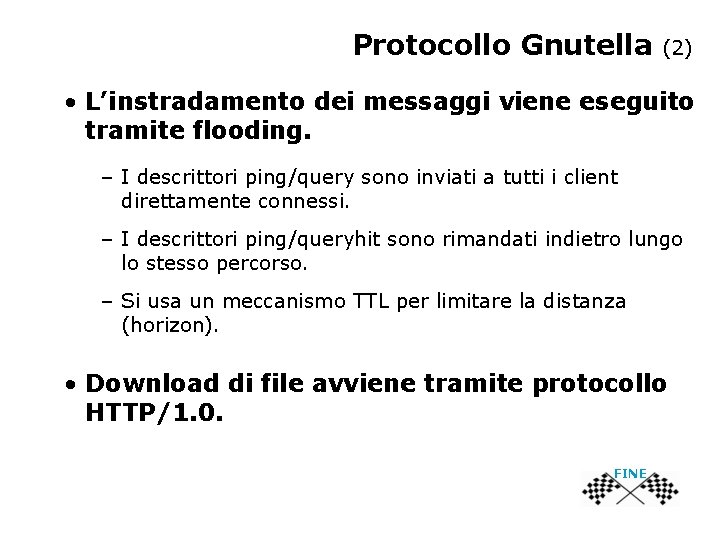 Protocollo Gnutella (2)

• L’instradamento dei messaggi viene eseguito tramite flooding.

– I descrittori ping/query sono inviati a tutti i client direttamente connessi.

– I descrittori ping/queryhit sono rimandati indietro lungo lo stesso percorso.

– Si usa un meccanismo TTL per limitare la distanza (horizon).

• Download di file avviene tramite protocollo HTTP/1.0.

FINE